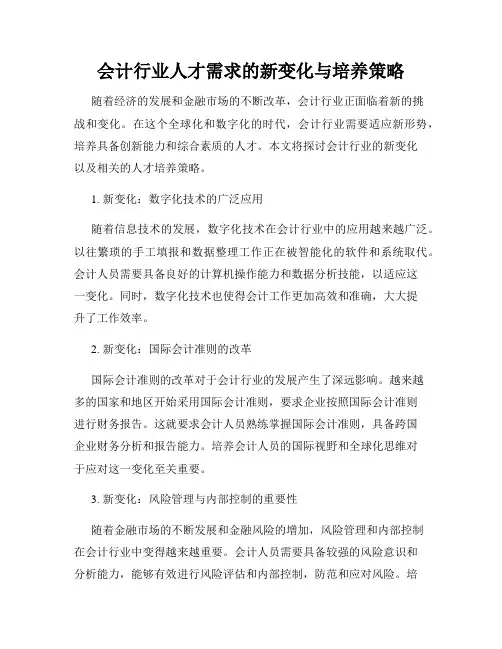 会计行业人才需求的新变化与培养策略

随着经济的发展和金融市场的不断改革，会计行业正面临着新的挑战和变化。在这个全球化和数字化的时代，会计行业需要适应新形势，培养具备创新能力和综合素质的人才。本文将探讨会计行业的新变化以及相关的人才培养策略。

1. 新变化：数字化技术的广泛应用

随着信息技术的发展，数字化技术在会计行业中的应用越来越广泛。以往繁琐的手工填报和数据整理工作正在被智能化的软件和系统取代。会计人员需要具备良好的计算机操作能力和数据分析技能，以适应这一变化。同时，数字化技术也使得会计工作更加高效和准确，大大提升了工作效率。

2. 新变化：国际会计准则的改革

国际会计准则的改革对于会计行业的发展产生了深远影响。越来越多的国家和地区开始采用国际会计准则，要求企业按照国际会计准则进行财务报告。这就要求会计人员熟练掌握国际会计准则，具备跨国企业财务分析和报告能力。培养会计人员的国际视野和全球化思维对于应对这一变化至关重要。

3. 新变化：风险管理与内部控制的重要性

随着金融市场的不断发展和金融风险的增加，风险管理和内部控制在会计行业中变得越来越重要。会计人员需要具备较强的风险意识和分析能力，能够有效进行风险评估和内部控制，防范和应对风险。培